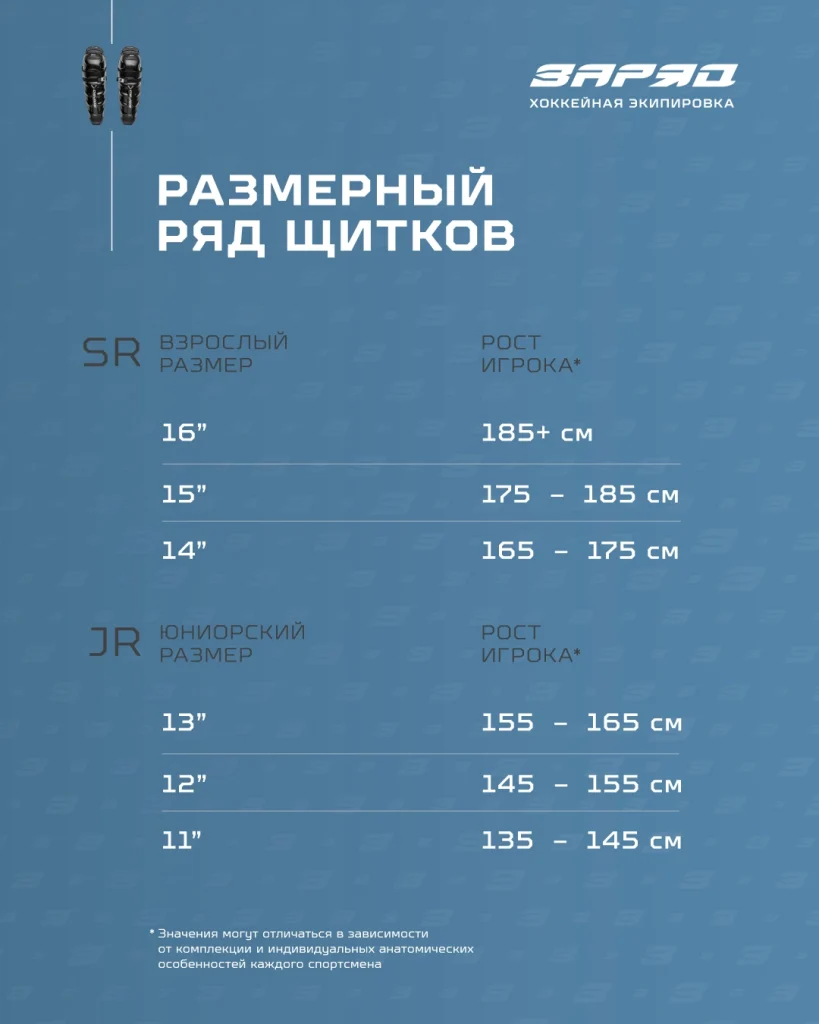 ЗАРЯД
ХОККЕЙНАЯ ЭКИПИРОВКА

РАЗМЕРНЫЙ РЯД ЩИТКОВ

| SR ВЗРОСЛЫЙ РАЗМЕР | РОСТ ИГРОКА* |
|---|---|
| 16” | 185+ см |
| 15” | 175 – 185 см |
| 14” | 165 – 175 см |

| JR ЮНИОРСКИЙ РАЗМЕР | РОСТ ИГРОКА* |
|---|---|
| 13” | 155 – 165 см |
| 12” | 145 – 155 см |
| 11” | 135 – 145 см |

* Значения могут отличаться в зависимости от комплекции и индивидуальных анатомических особенностей каждого спортсмена